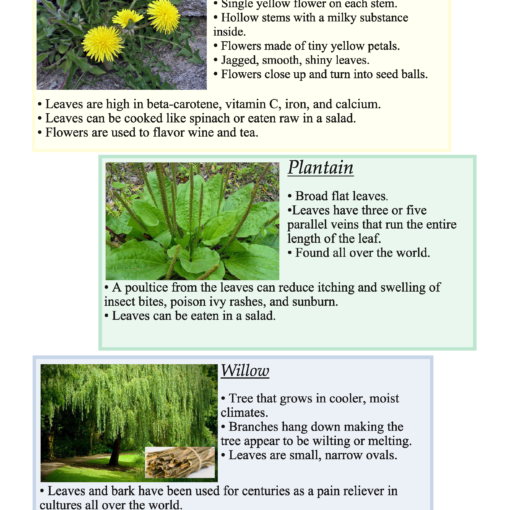 • Single yellow flower on each stem.
• Hollow stems with a milky substance inside.
• Flowers made of tiny yellow petals.
• Jagged, smooth, shiny leaves.
• Flowers close up and turn into seed balls.

• Leaves are high in beta-carotene, vitamin C, iron, and calcium.
• Leaves can be cooked like spinach or eaten raw in a salad.
• Flowers are used to flavor wine and tea.

Plantain

• Broad flat leaves.
•Leaves have three or five parallel veins that run the entire length of the leaf.
• Found all over the world.

• A poultice from the leaves can reduce itching and swelling of insect bites, poison ivy rashes, and sunburn.
• Leaves can be eaten in a salad.

Willow

• Tree that grows in cooler, moist climates.
• Branches hang down making the tree appear to be wilting or melting.
• Leaves are small, narrow ovals.

• Leaves and bark have been used for centuries as a pain reliever in cultures all over the world.